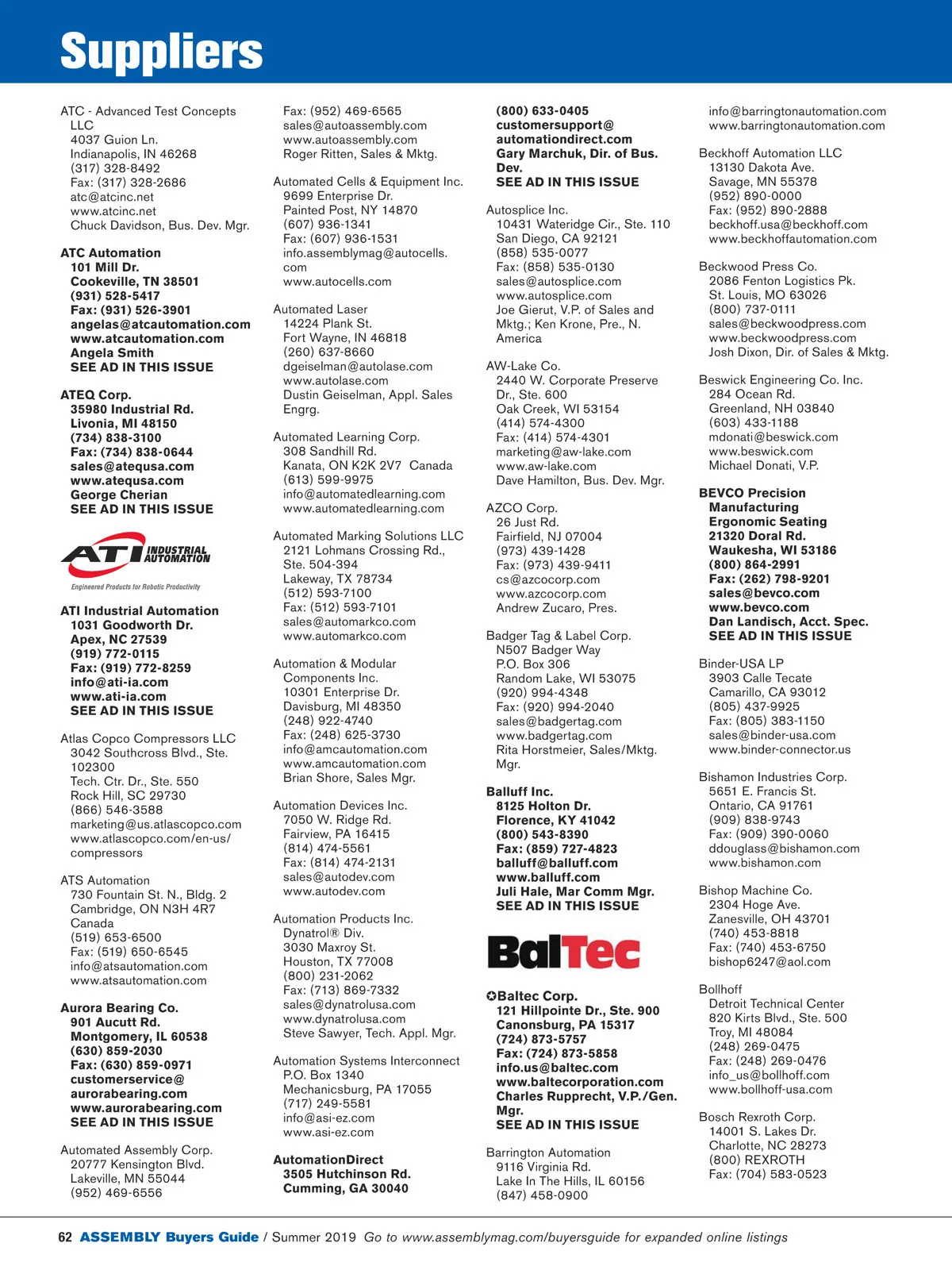 Suppliers

ATC - Advanced Test Concepts LLC
4037 Guion Ln.
Indianapolis, IN 46268
(317) 328-8492
Fax: (317) 328-2686
atc@atcinc.net
www.atcinc.net
Chuck Davidson, Bus. Dev. Mgr.

ATC Automation
101 Mill Dr.
Cookeville, TN 38501
(931) 528-5417
Fax: (931) 526-3901
angelas@atcautomation.com
www.atcautomation.com
Angela Smith
SEE AD IN THIS ISSUE

ATEQ Corp.
35980 Industrial Rd.
Livonia, MI 48150
(734) 838-3100
Fax: (734) 838-0644
sales@atequsa.com
www.atequsa.com
George Cherian
SEE AD IN THIS ISSUE

ATI INDUSTRIAL AUTOMATION
Engineered Products for Robotic Productivity

ATI Industrial Automation
1031 Goodworth Dr.
Apex, NC 27539
(919) 772-0115
Fax: (919) 772-8259
info@ati-ia.com
www.ati-ia.com
SEE AD IN THIS ISSUE

Atlas Copco Compressors LLC
3042 Southcross Blvd., Ste. 102300
Tech. Ctr. Dr., Ste. 550
Rock Hill, SC 29730
(866) 546-3588
marketing@us.atlascopco.com
www.atlascopco.com/en-us/compressors

ATS Automation
730 Fountain St. N., Bldg. 2
Cambridge, ON N3H 4R7
Canada
(519) 653-6500
Fax: (519) 650-6545
info@atsautomation.com
www.atsautomation.com

Aurora Bearing Co.
901 Aucutt Rd.
Montgomery, IL 60538
(630) 859-2030
Fax: (630) 859-0971
customerservice@aurorabearing.com
www.aurorabearing.com
SEE AD IN THIS ISSUE

Automated Assembly Corp.
20777 Kensington Blvd.
Lakeville, MN 55044
(952) 469-6556
Fax: (952) 469-6565
sales@autoassembly.com
www.autoassembly.com
Roger Ritten, Sales & Mktg.

Automated Cells & Equipment Inc.
9699 Enterprise Dr.
Painted Post, NY 14870
(607) 936-1341
Fax: (607) 936-1531
info.assemblymag@autocells.com
www.autocells.com

Automated Laser
14224 Plank St.
Fort Wayne, IN 46818
(260) 637-8660
dgeiselman@autolase.com
www.autolase.com
Dustin Geiselman, Appl. Sales Engrg.

Automated Learning Corp.
308 Sandhill Rd.
Kanata, ON K2K 2V7 Canada
(613) 599-9975
info@automatedlearning.com
www.automatedlearning.com

Automated Marking Solutions LLC
2121 Lohmans Crossing Rd., Ste. 504-394
Lakeway, TX 78734
(512) 593-7100
Fax: (512) 593-7101
sales@automarkco.com
www.automarkco.com

Automation & Modular Components Inc.
10301 Enterprise Dr.
Davisburg, MI 48350
(248) 922-4740
Fax: (248) 625-3730
info@amcautomation.com
www.amcautomation.com
Brian Shore, Sales Mgr.

Automation Devices Inc.
7050 W. Ridge Rd.
Fairview, PA 16415
(814) 474-5561
Fax: (814) 474-2131
sales@autodev.com
www.autodev.com

Automation Products Inc.
Dynatrol® Div.
3030 Maxroy St.
Houston, TX 77008
(800) 231-2062
Fax: (713) 869-7332
sales@dynatrolusa.com
www.dynatrolusa.com
Steve Sawyer, Tech. Appl. Mgr.

Automation Systems Interconnect
P.O. Box 1340
Mechanicsburg, PA 17055
(717) 249-5581
info@asi-ez.com
www.asi-ez.com

AutomationDirect
3505 Hutchinson Rd.
Cumming, GA 30040
(800) 633-0405
customersupport@automationdirect.com
Gary Marchuk, Dir. of Bus. Dev.
SEE AD IN THIS ISSUE

Autosplice Inc.
10431 Wateridge Cir., Ste. 110
San Diego, CA 92121
(858) 535-0077
Fax: (858) 535-0130
sales@autosplice.com
www.autosplice.com
Joe Gierut, V.P. of Sales and Mktg.; Ken Krone, Pre., N. America

AW-Lake Co.
2440 W. Corporate Preserve Dr., Ste. 600
Oak Creek, WI 53154
(414) 574-4300
Fax: (414) 574-4301
marketing@aw-lake.com
www.aw-lake.com
Dave Hamilton, Bus. Dev. Mgr.

AZCO Corp.
26 Just Rd.
Fairfield, NJ 07004
(973) 439-1428
Fax: (973) 439-9411
cs@azcocorp.com
www.azcocorp.com
Andrew Zucaro, Pres.

Badger Tag & Label Corp.
N507 Badger Way
P.O. Box 306
Random Lake, WI 53075
(920) 994-4348
Fax: (920) 994-2040
sales@badgertag.com
www.badgertag.com
Rita Horstmeier, Sales/Mktg. Mgr.

Balluff Inc.
8125 Holton Dr.
Florence, KY 41042
(800) 543-8390
Fax: (859) 727-4823
balluff@balluff.com
www.balluff.com
Juli Hale, Mar Comm Mgr.
SEE AD IN THIS ISSUE

BalTec

✪Baltec Corp.
121 Hillpointe Dr., Ste. 900
Canonsburg, PA 15317
(724) 873-5757
Fax: (724) 873-5858
info.us@baltec.com
www.baltecorporation.com
Charles Rupprecht, V.P./Gen. Mgr.
SEE AD IN THIS ISSUE

Barrington Automation
9116 Virginia Rd.
Lake In The Hills, IL 60156
(847) 458-0900
info@barringtonautomation.com
www.barringtonautomation.com

Beckhoff Automation LLC
13130 Dakota Ave.
Savage, MN 55378
(952) 890-0000
Fax: (952) 890-2888
beckhoff.usa@beckhoff.com
www.beckhoffautomation.com

Beckwood Press Co.
2086 Fenton Logistics Pk.
St. Louis, MO 63026
(800) 737-0111
sales@beckwoodpress.com
www.beckwoodpress.com
Josh Dixon, Dir. of Sales & Mktg.

Beswick Engineering Co. Inc.
284 Ocean Rd.
Greenland, NH 03840
(603) 433-1188
mdonati@beswick.com
www.beswick.com
Michael Donati, V.P.

BEVCO Precision Manufacturing Ergonomic Seating
21320 Doral Rd.
Waukesha, WI 53186
(800) 864-2991
Fax: (262) 798-9201
sales@bevco.com
www.bevco.com
Dan Landisch, Acct. Spec.
SEE AD IN THIS ISSUE

Binder-USA LP
3903 Calle Tecate
Camarillo, CA 93012
(805) 437-9925
Fax: (805) 383-1150
sales@binder-usa.com
www.binder-connector.us

Bishamon Industries Corp.
5651 E. Francis St.
Ontario, CA 91761
(909) 838-9743
Fax: (909) 390-0060
ddouglass@bishamon.com
www.bishamon.com

Bishop Machine Co.
2304 Hoge Ave.
Zanesville, OH 43701
(740) 453-8818
Fax: (740) 453-6750
bishop6247@aol.com

Bollhoff
Detroit Technical Center
820 Kirts Blvd., Ste. 500
Troy, MI 48084
(248) 269-0475
Fax: (248) 269-0476
info_us@bollhoff.com
www.bollhoff-usa.com

Bosch Rexroth Corp.
14001 S. Lakes Dr.
Charlotte, NC 28273
(800) REXROTH
Fax: (704) 583-0523

62 ASSEMBLY Buyers Guide / Summer 2019 Go to www.assemblymag.com/buyersguide for expanded online listings